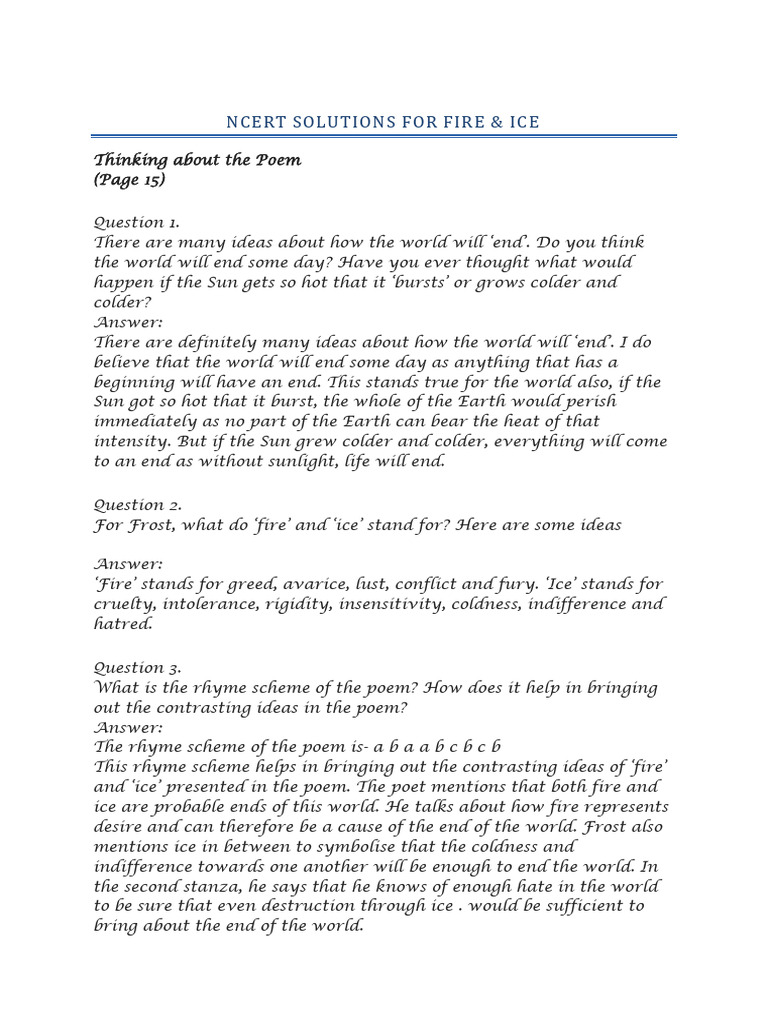 NCERT SOLUTIONS FOR FIRE & ICE

Thinking about the Poem
(Page 15)

Question 1.
There are many ideas about how the world will 'end'. Do you think the world will end some day? Have you ever thought what would happen if the Sun gets so hot that it 'bursts' or grows colder and colder?
Answer:
There are definitely many ideas about how the world will 'end'. I do believe that the world will end some day as anything that has a beginning will have an end. This stands true for the world also, if the Sun got so hot that it burst, the whole of the Earth would perish immediately as no part of the Earth can bear the heat of that intensity. But if the Sun grew colder and colder, everything will come to an end as without sunlight, life will end.

Question 2.
For Frost, what do 'fire' and 'ice' stand for? Here are some ideas

Answer:
'Fire' stands for greed, avarice, lust, conflict and fury. 'Ice' stands for cruelty, intolerance, rigidity, insensitivity, coldness, indifference and hatred.

Question 3.
What is the rhyme scheme of the poem? How does it help in bringing out the contrasting ideas in the poem?
Answer:
The rhyme scheme of the poem is- a b a a b c b c b
This rhyme scheme helps in bringing out the contrasting ideas of 'fire' and 'ice' presented in the poem. The poet mentions that both fire and ice are probable ends of this world. He talks about how fire represents desire and can therefore be a cause of the end of the world. Frost also mentions ice in between to symbolise that the coldness and indifference towards one another will be enough to end the world. In the second stanza, he says that he knows of enough hate in the world to be sure that even destruction through ice . would be sufficient to bring about the end of the world.